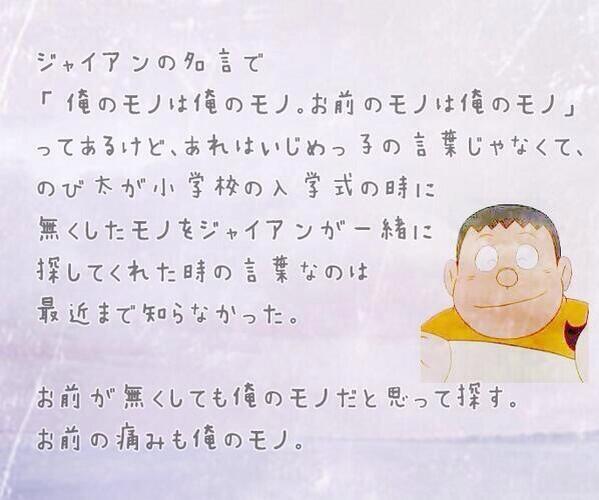 ジャイアンの名言で
「俺のモノは俺のモノ。お前のモノは俺のモノ」
ってあるけど、あれはいじめっ子の言葉じゃなくて、
のび太が小学校の入学式の時に
無くしたモノをジャイアンが一緒に
探してくれた時の言葉なのは
最近まで知らなかった。

お前が無くしても俺のモノだと思って探す。
お前の痛みも俺のモノ。